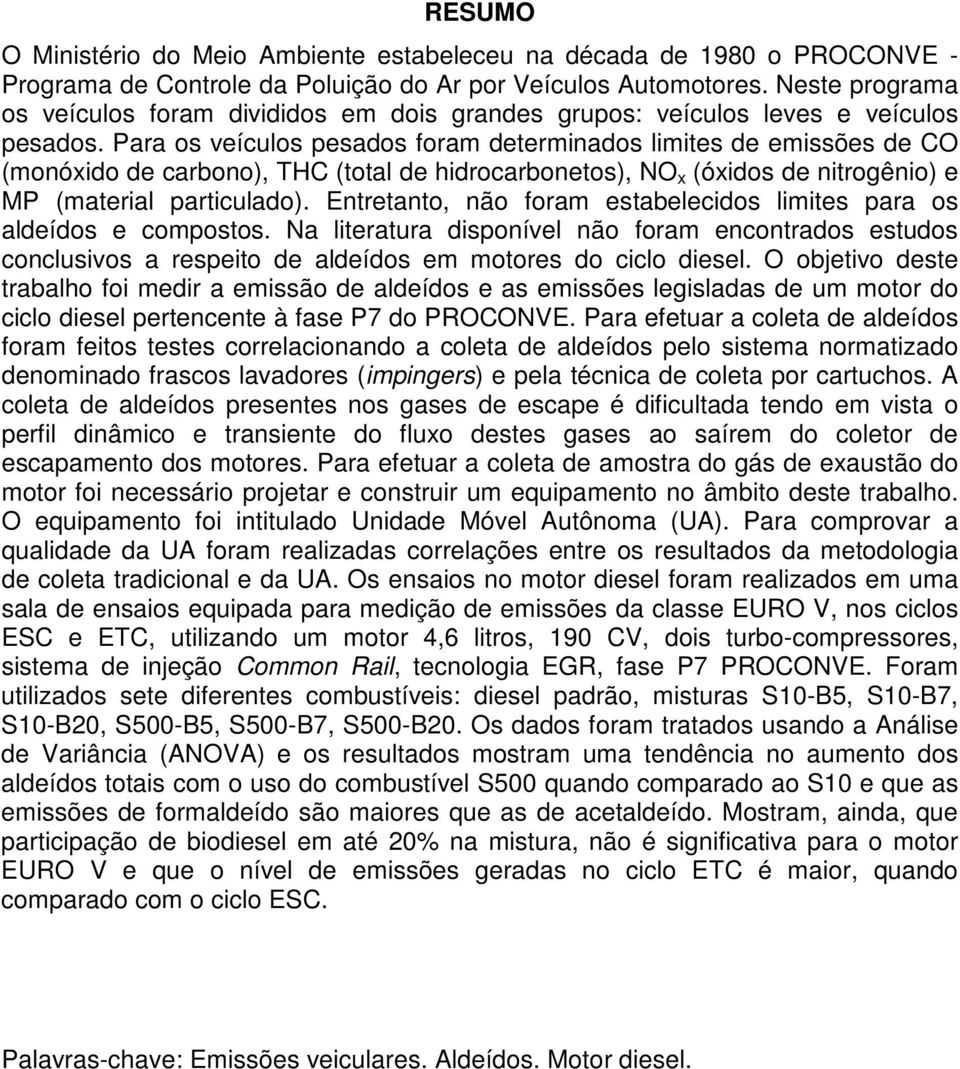 RESUMO

O Ministério do Meio Ambiente estabeleceu na década de 1980 o PROCONVE - Programa de Controle da Poluição do Ar por Veículos Automotores. Neste programa os veículos foram divididos em dois grandes grupos: veículos leves e veículos pesados. Para os veículos pesados foram determinados limites de emissões de CO (monóxido de carbono), THC (total de hidrocarbonetos), $NO_x$ (óxidos de nitrogênio) e MP (material particulado). Entretanto, não foram estabelecidos limites para os aldeídos e compostos. Na literatura disponível não foram encontrados estudos conclusivos a respeito de aldeídos em motores do ciclo diesel. O objetivo deste trabalho foi medir a emissão de aldeídos e as emissões legisladas de um motor do ciclo diesel pertencente à fase P7 do PROCONVE. Para efetuar a coleta de aldeídos foram feitos testes correlacionando a coleta de aldeídos pelo sistema normatizado denominado frascos lavadores (impingers) e pela técnica de coleta por cartuchos. A coleta de aldeídos presentes nos gases de escape é dificultada tendo em vista o perfil dinâmico e transiente do fluxo destes gases ao saírem do coletor de escapamento dos motores. Para efetuar a coleta de amostra do gás de exaustão do motor foi necessário projetar e construir um equipamento no âmbito deste trabalho. O equipamento foi intitulado Unidade Móvel Autônoma (UA). Para comprovar a qualidade da UA foram realizadas correlações entre os resultados da metodologia de coleta tradicional e da UA. Os ensaios no motor diesel foram realizados em uma sala de ensaios equipada para medição de emissões da classe EURO V, nos ciclos ESC e ETC, utilizando um motor 4,6 litros, 190 CV, dois turbo-compressores, sistema de injeção Common Rail, tecnologia EGR, fase P7 PROCONVE. Foram utilizados sete diferentes combustíveis: diesel padrão, misturas S10-B5, S10-B7, S10-B20, S500-B5, S500-B7, S500-B20. Os dados foram tratados usando a Análise de Variância (ANOVA) e os resultados mostram uma tendência no aumento dos aldeídos totais com o uso do combustível S500 quando comparado ao S10 e que as emissões de formaldeído são maiores que as de acetaldeído. Mostram, ainda, que participação de biodiesel em até 20% na mistura, não é significativa para o motor EURO V e que o nível de emissões geradas no ciclo ETC é maior, quando comparado com o ciclo ESC.

Palavras-chave: Emissões veiculares. Aldeídos. Motor diesel.